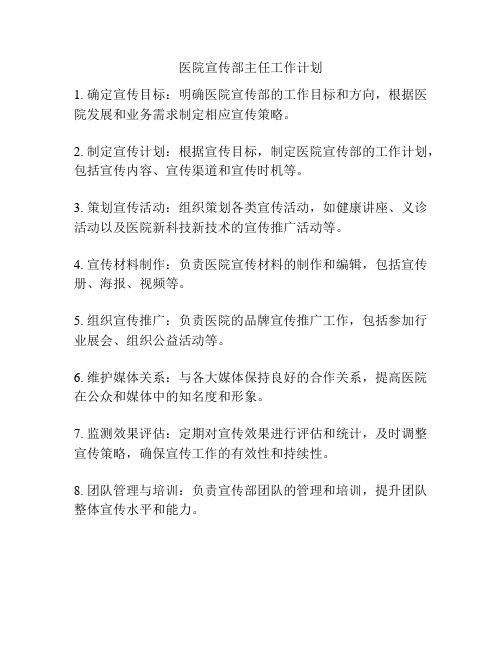 医院宣传部主任工作计划

1. 确定宣传目标：明确医院宣传部的工作目标和方向，根据医院发展和业务需求制定相应宣传策略。

2. 制定宣传计划：根据宣传目标，制定医院宣传部的工作计划，包括宣传内容、宣传渠道和宣传时机等。

3. 策划宣传活动：组织策划各类宣传活动，如健康讲座、义诊活动以及医院新科技新技术的宣传推广活动等。

4. 宣传材料制作：负责医院宣传材料的制作和编辑，包括宣传册、海报、视频等。

5. 组织宣传推广：负责医院的品牌宣传推广工作，包括参加行业展会、组织公益活动等。

6. 维护媒体关系：与各大媒体保持良好的合作关系，提高医院在公众和媒体中的知名度和形象。

7. 监测效果评估：定期对宣传效果进行评估和统计，及时调整宣传策略，确保宣传工作的有效性和持续性。

8. 团队管理与培训：负责宣传部团队的管理和培训，提升团队整体宣传水平和能力。